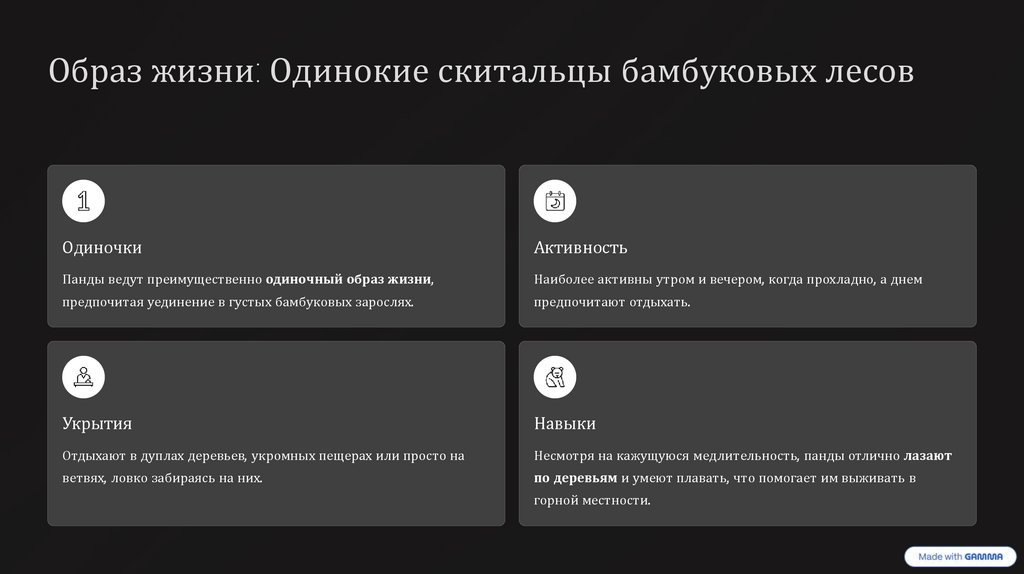 Образ жизни: Одинокие скитальцы бамбуковых лесов

1

Одиночки

Панды ведут преимущественно одиночный образ жизни, предпочитая уединение в густых бамбуковых зарослях.

Активность

Наиболее активны утром и вечером, когда прохладно, а днем предпочитают отдыхать.

Укрытия

Отдыхают в дуплах деревьев, укромных пещерах или просто на ветвях, ловко забираясь на них.

Навыки

Несмотря на кажущуюся медлительность, панды отлично лазают по деревьям и умеют плавать, что помогает им выживать в горной местности.

Made with GAMMA